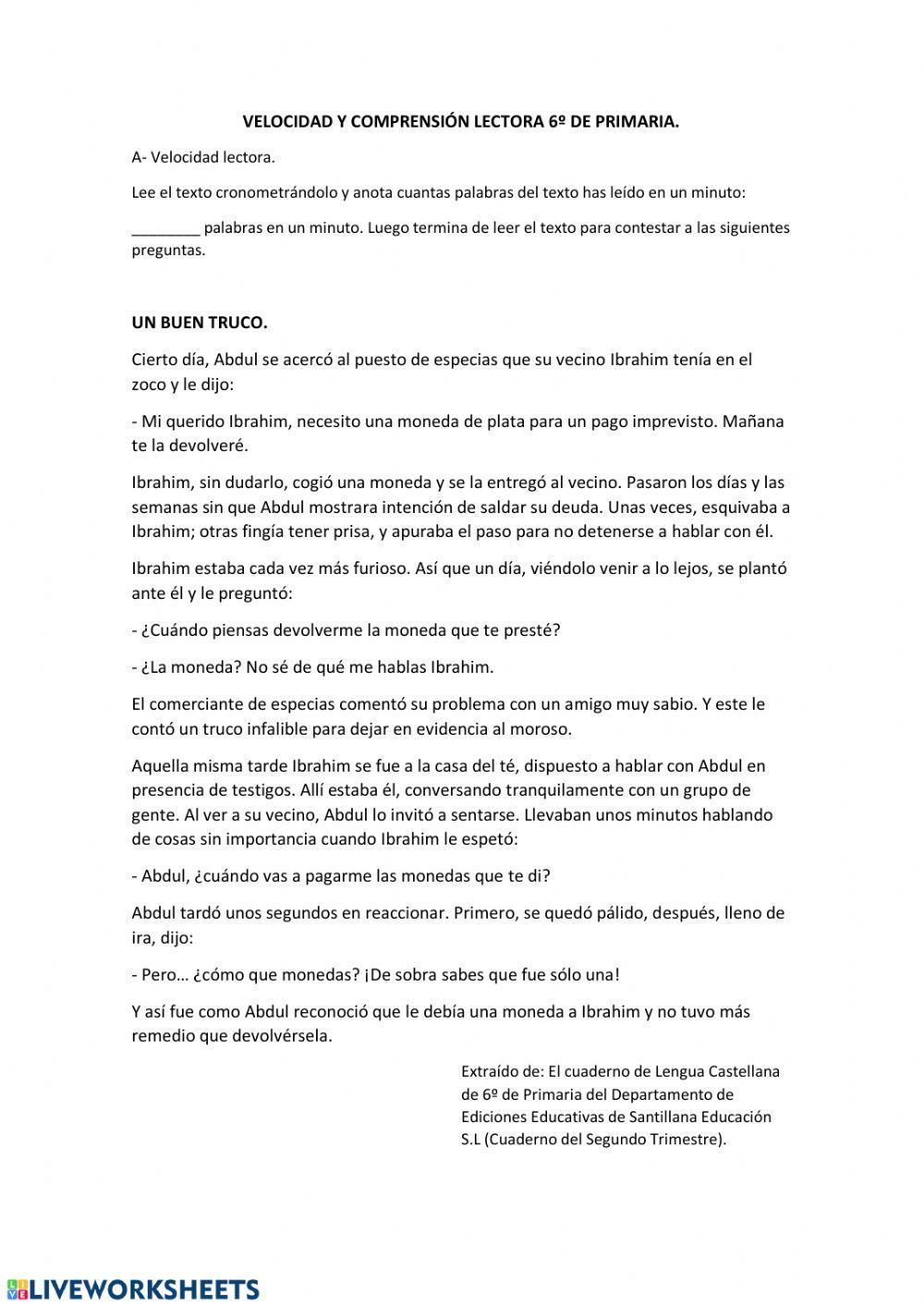 VELOCIDAD Y COMPRENSIÓN LECTORA 6º DE PRIMARIA.

A- Velocidad lectora.

Lee el texto cronometrándolo y anota cuantas palabras del texto has leído en un minuto:

________ palabras en un minuto. Luego termina de leer el texto para contestar a las siguientes preguntas.

UN BUEN TRUCO.

Cierto día, Abdul se acercó al puesto de especias que su vecino Ibrahim tenía en el zoco y le dijo:

- Mi querido Ibrahim, necesito una moneda de plata para un pago imprevisto. Mañana te la devolveré.

Ibrahim, sin dudarlo, cogió una moneda y se la entregó al vecino. Pasaron los días y las semanas sin que Abdul mostrara intención de saldar su deuda. Unas veces, esquivaba a Ibrahim; otras fingía tener prisa, y apuraba el paso para no detenerse a hablar con él.

Ibrahim estaba cada vez más furioso. Así que un día, viéndolo venir a lo lejos, se plantó ante él y le preguntó:

- ¿Cuándo piensas devolverme la moneda que te presté?

- ¿La moneda? No sé de qué me hablas Ibrahim.

El comerciante de especias comentó su problema con un amigo muy sabio. Y este le contó un truco infalible para dejar en evidencia al moroso.

Aquella misma tarde Ibrahim se fue a la casa del té, dispuesto a hablar con Abdul en presencia de testigos. Allí estaba él, conversando tranquilamente con un grupo de gente. Al ver a su vecino, Abdul lo invitó a sentarse. Llevaban unos minutos hablando de cosas sin importancia cuando Ibrahim le espetó:

- Abdul, ¿cuándo vas a pagarme las monedas que te di?

Abdul tardó unos segundos en reaccionar. Primero, se quedó pálido, después, lleno de ira, dijo:

- Pero… ¿cómo que monedas? ¡De sobra sabes que fue sólo una!

Y así fue como Abdul reconoció que le debía una moneda a Ibrahim y no tuvo más remedio que devolvérsela.

Extraído de: El cuaderno de Lengua Castellana de 6º de Primaria del Departamento de Ediciones Educativas de Santillana Educación S.L (Cuaderno del Segundo Trimestre).

LIVEWORKSHEETS